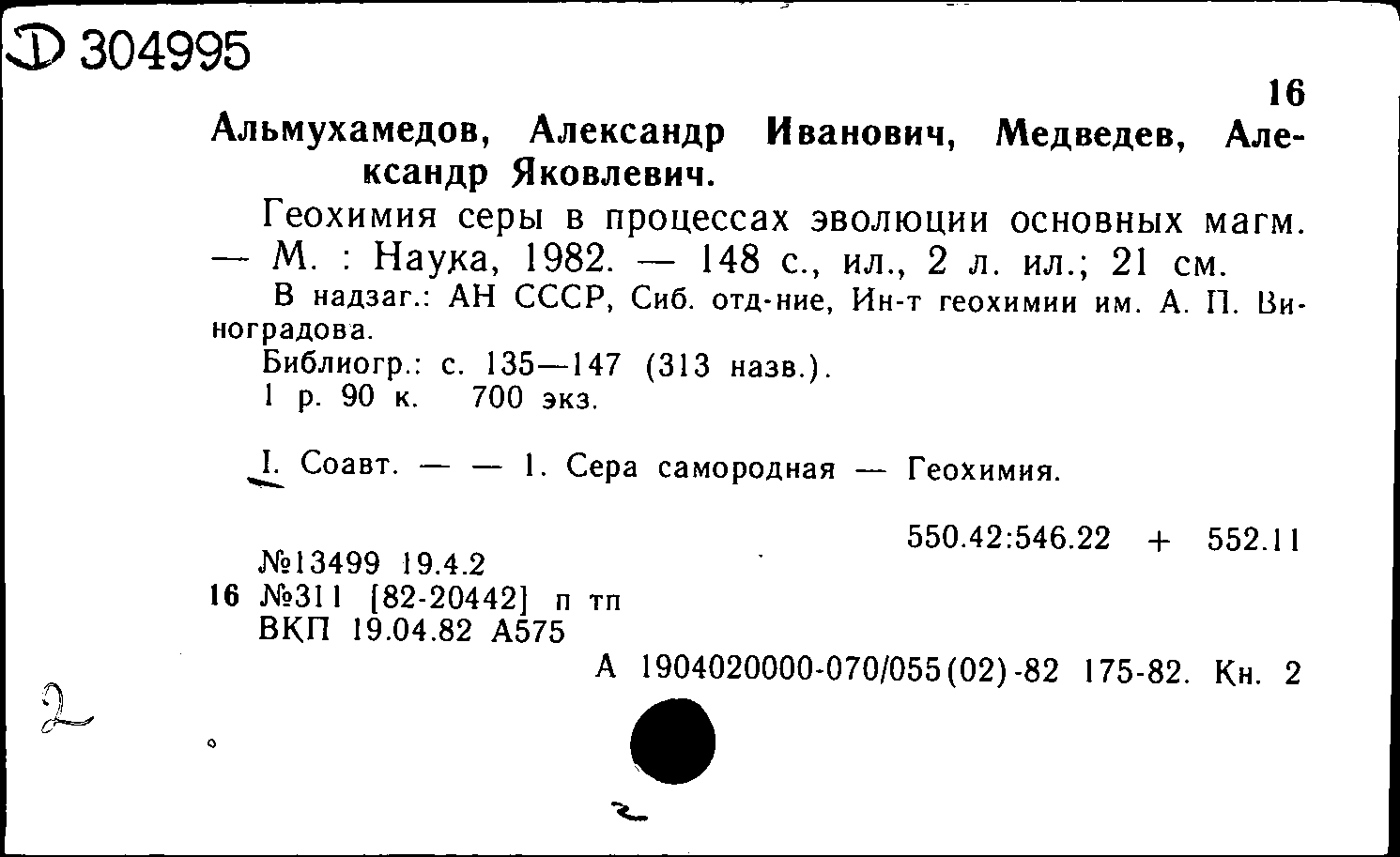 Д 304995

16

Альмухамедов, Александр Иванович, Медведев, Александр Яковлевич.

Геохимия серы в процессах эволюции основных магм. — М. : Наука, 1982. — 148 с., ил., 2 л. ил.; 21 см.

В надзаг.: АН СССР, Сиб. отд-ние, Ин-т геохимии им. А. П. Виноградова.

Библиогр.: с. 135—147 (313 назв.).

1 р. 90 к. 700 экз.

I. Соавт. — — 1. Сера самородная — Геохимия.

550.42:546.22 + 552.11

№13499 19.4.2

16 №311 [82-20442] п тп

ВКП 19.04.82 А575

А 1904020000-070/055(02)-82 175-82. Кн. 2

2